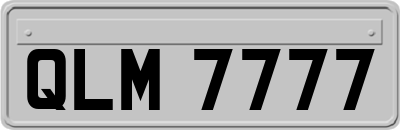 QLM 7777